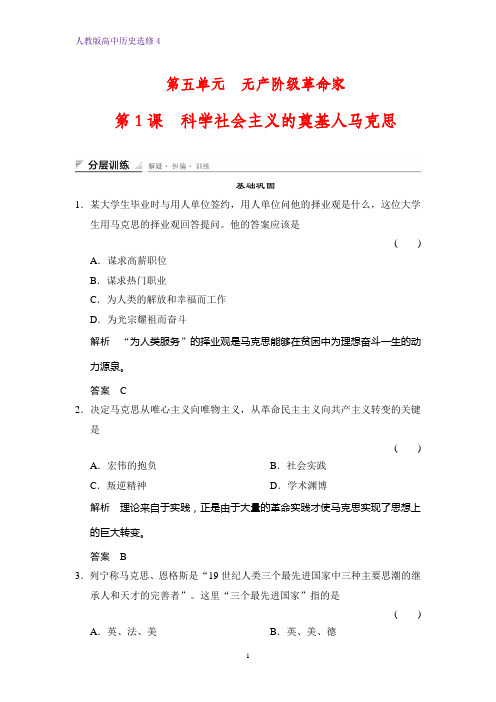 人教版高中历史选修4

第五单元　无产阶级革命家

第1课　科学社会主义的奠基人马克思

分层训练　解疑·纠偏·训练

基础巩固

1．某大学生毕业时与用人单位签约，用人单位问他的择业观是什么，这位大学生用马克思的择业观回答提问。他的答案应该是

(　　)

A．谋求高薪职位

B．谋求热门职业

C．为人类的解放和幸福而工作

D．为光宗耀祖而奋斗

解析　“为人类服务”的择业观是马克思能够在贫困中为理想奋斗一生的动力源泉。

答案　C

2．决定马克思从唯心主义向唯物主义，从革命民主主义向共产主义转变的关键是

(　　)

A．宏伟的抱负　　B．社会实践

C．叛逆精神　　D．学术渊博

解析　理论来自于实践，正是由于大量的革命实践才使马克思实现了思想上的巨大转变。

答案　B

3．列宁称马克思、恩格斯是“19世纪人类三个最先进国家中三种主要思潮的继承人和天才的完善者”。这里“三个最先进国家”指的是

(　　)

A．英、法、美　　B．英、美、德

1